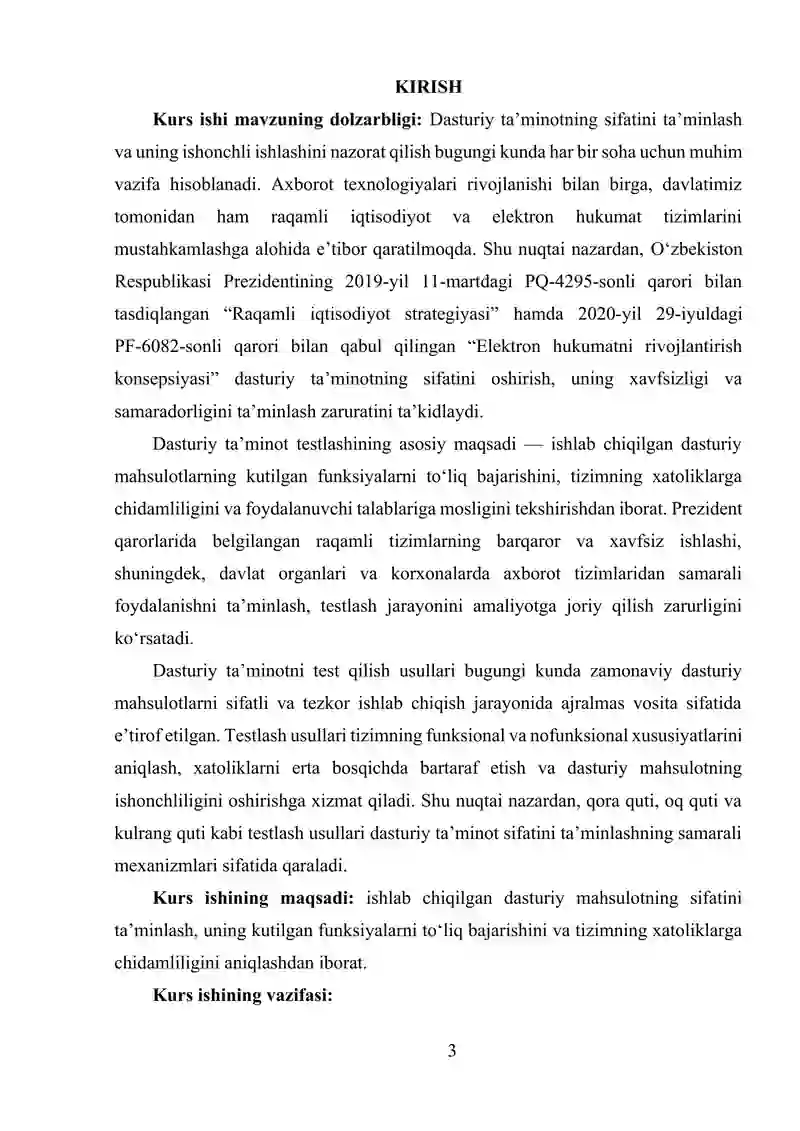 KIRISH

Kurs ishi mavzuning dolzarbligi: Dasturiy ta'minotning sifatini ta'minlash va uning ishonchli ishlashini nazorat qilish bugungi kunda har bir soha uchun muhim vazifa hisoblanadi. Axborot texnologiyalari rivojlanishi bilan birga, davlatimiz tomonidan ham raqamli iqtisodiyot va elektron hukumat tizimlarini mustahkamlashga alohida e'tibor qaratilmoqda. Shu nuqtai nazardan, O'zbekiston Respublikasi Prezidentining 2019-yil 11-martdagi PQ-4295-sonli qarori bilan tasdiqlangan "Raqamli iqtisodiyot strategiyasi" hamda 2020-yil 29-iyuldagi PF-6082-sonli qarori bilan qabul qilingan "Elektron hukumatni rivojlantirish konsepsiyasi" dasturiy ta'minotning sifatini oshirish, uning xavfsizligi va samaradorligini ta'minlash zaruratini ta'kidlaydi.

Dasturiy ta'minot testlashining asosiy maqsadi — ishlab chiqilgan dasturiy mahsulotlarning kutilgan funksiyalarni to'liq bajarishini, tizimning xatoliklarga chidamliligini va foydalanuvchi talablariga mosligini tekshirishdan iborat. Prezident qarorlarida belgilangan raqamli tizimlarning barqaror va xavfsiz ishlashi, shuningdek, davlat organlari va korxonalarda axborot tizimlaridan samarali foydalanishni ta'minlash, testlash jarayonini amaliyotga joriy qilish zarurligini ko'rsatadi.

Dasturiy ta'minotni test qilish usullari bugungi kunda zamonaviy dasturiy mahsulotlarni sifatli va tezkor ishlab chiqish jarayonida ajralmas vosita sifatida e'tirof etilgan. Testlash usullari tizimning funksional va nofunksional xususiyatlarini aniqlash, xatoliklarni erta bosqichda bartaraf etish va dasturiy mahsulotning ishonchliligini oshirishga xizmat qiladi. Shu nuqtai nazardan, qora quti, oq quti va kulrang quti kabi testlash usullari dasturiy ta'minot sifatini ta'minlashning samarali mexanizmlari sifatida qaraladi.

Kurs ishining maqsadi: ishlab chiqilgan dasturiy mahsulotning sifatini ta'minlash, uning kutilgan funksiyalarni to'liq bajarishini va tizimning xatoliklarga chidamliligini aniqlashdan iborat.

Kurs ishining vazifasi:

3